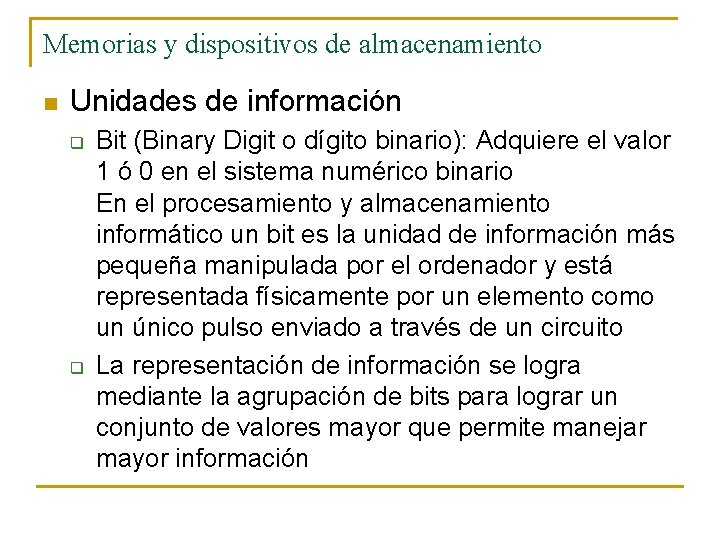 Memorias y dispositivos de almacenamiento

Unidades de información

Bit (Binary Digit o dígito binario): Adquiere el valor 1 ó 0 en el sistema numérico binario
En el procesamiento y almacenamiento informático un bit es la unidad de información más pequeña manipulada por el ordenador y está representada físicamente por un elemento como un único pulso enviado a través de un circuito

La representación de información se logra mediante la agrupación de bits para lograr un conjunto de valores mayor que permite manejar mayor información